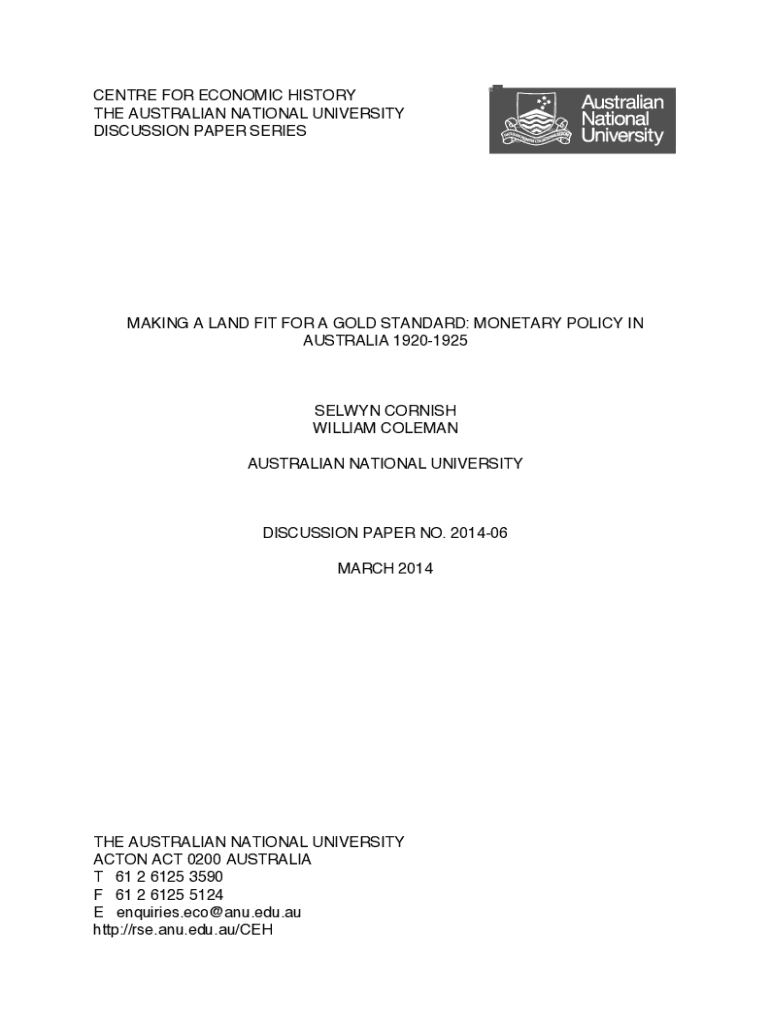 CENTRE FOR ECONOMIC HISTORY
THE AUSTRALIAN NATIONAL UNIVERSITY
DISCUSSION PAPER SERIES

Australian
National
University

MAKING A LAND FIT FOR A GOLD STANDARD: MONETARY POLICY IN AUSTRALIA 1920-1925

SELWYN CORNISH
WILLIAM COLEMAN

AUSTRALIAN NATIONAL UNIVERSITY

DISCUSSION PAPER NO. 2014-06

MARCH 2014

THE AUSTRALIAN NATIONAL UNIVERSITY
ACTON ACT 0200 AUSTRALIA
T 61 2 6125 3590
F 61 2 6125 5124
E enquiries.eco@anu.edu.au
http://rse.anu.edu.au/CEH